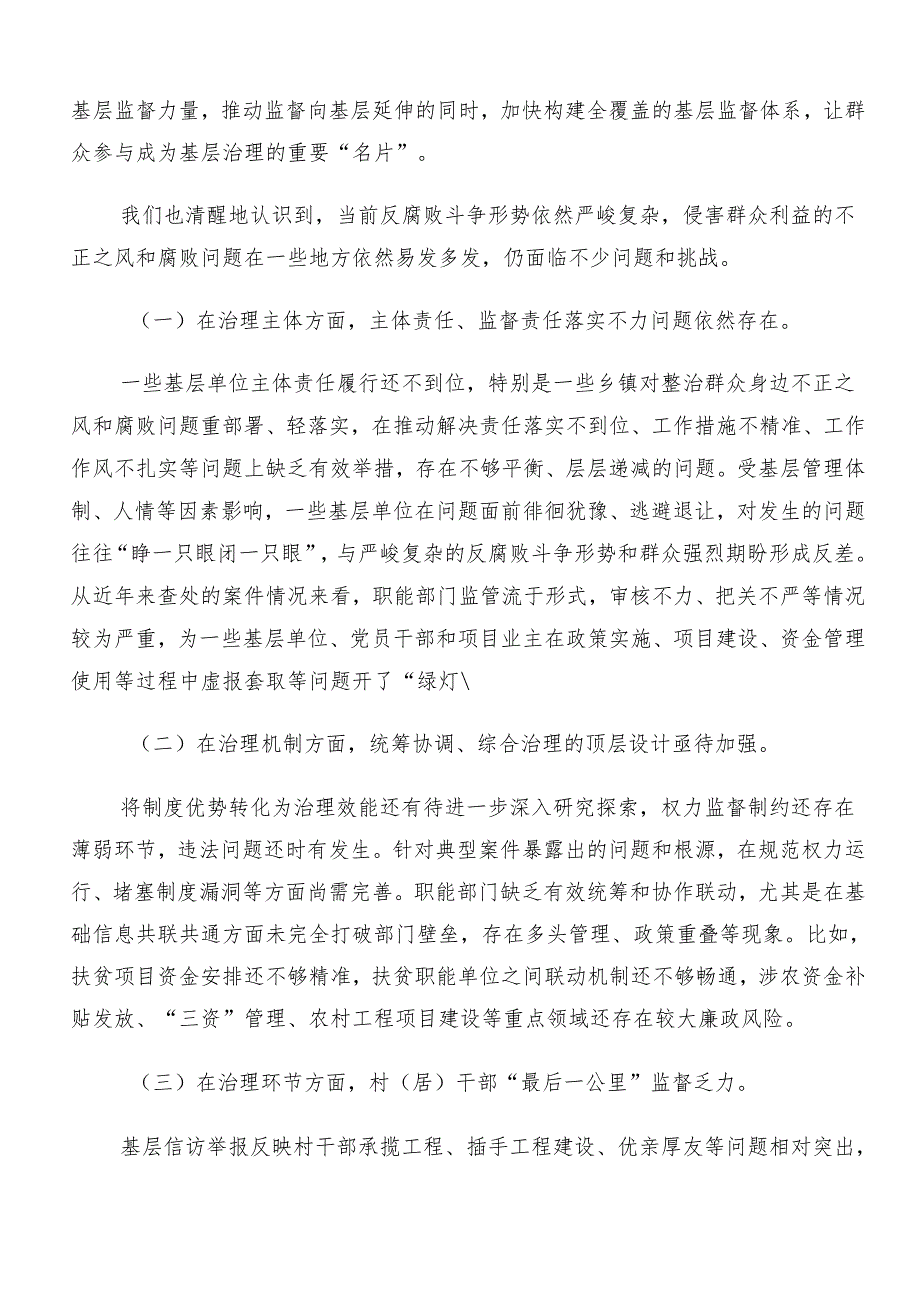 基层监督力量，推动监督向基层延伸的同时，加快构建全覆盖的基层监督体系，让群众参与成为基层治理的重要“名片”。

我们也清醒地认识到，当前反腐败斗争形势依然严峻复杂，侵害群众利益的不正之风和腐败问题在一些地方依然易发多发，仍面临不少问题和挑战。

（一）在治理主体方面，主体责任、监督责任落实不力问题依然存在。

一些基层单位主体责任履行还不到位，特别是一些乡镇对整治群众身边不正之风和腐败问题重部署、轻落实，在推动解决责任落实不到位、工作措施不精准、工作作风不扎实等问题上缺乏有效举措，存在不够平衡、层层递减的问题。受基层管理体制、人情等因素影响，一些基层单位在问题面前徘徊犹豫、逃避退让，对发生的问题往往“睁一只眼闭一只眼”，与严峻复杂的反腐败斗争形势和群众强烈期盼形成反差。从近年来查处的案件情况来看，职能部门监管流于形式，审核不力、把关不严等情况较为严重，为一些基层单位、党员干部和项目业主在政策实施、项目建设、资金管理使用等过程中虚报套取等问题开了“绿灯\

（二）在治理机制方面，统筹协调、综合治理的顶层设计亟待加强。

将制度优势转化为治理效能还有待进一步深入研究探索，权力监督制约还存在薄弱环节，违法问题还时有发生。针对典型案件暴露出的问题和根源，在规范权力运行、堵塞制度漏洞等方面尚需完善。职能部门缺乏有效统筹和协作联动，尤其是在基础信息共联共通方面未完全打破部门壁垒，存在多头管理、政策重叠等现象。比如，扶贫项目资金安排还不够精准，扶贫职能单位之间联动机制还不够畅通，涉农资金补贴发放、“三资”管理、农村工程项目建设等重点领域还存在较大廉政风险。

（三）在治理环节方面，村（居）干部“最后一公里”监督乏力。

基层信访举报反映村干部承揽工程、插手工程建设、优亲厚友等问题相对突出，